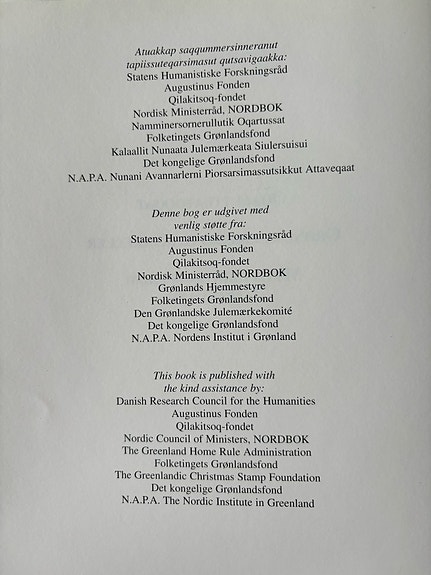 Atuakkap saqqummersinneranut tapiissuteqarsimasut qutsavigaakka:
Statens Humanistiske Forskningsråd
Augustinus Fonden
Qilakitsoq-fondet
Nordisk Ministerråd, NORDBOK
Namminersornerullutik Oqartussat
Folketingets Grønlandsfond
Kalaallit Nunaata Julemærkeata Siulersuisui
Det kongelige Grønlandsfond
N.A.P.A. Nunani Avannarlerni Piorsarsimassutsikkut Attaveqaat

Denne bog er udgivet med venlig støtte fra:
Statens Humanistiske Forskningsråd
Augustinus Fonden
Qilakitsoq-fondet
Nordisk Ministerråd, NORDBOK
Grønlands Hjemmestyre
Folketingets Grønlandsfond
Den Grønlandske Julemærkekomité
Det kongelige Grønlandsfond
N.A.P.A. Nordens Institut i Grønland

This book is published with the kind assistance by:
Danish Research Council for the Humanities
Augustinus Fonden
Qilakitsoq-fondet
Nordic Council of Ministers, NORDBOK
The Greenland Home Rule Administration
Folketingets Grønlandsfond
The Greenlandic Christmas Stamp Foundation
Det kongelige Grønlandsfond
N.A.P.A. The Nordic Institute in Greenland